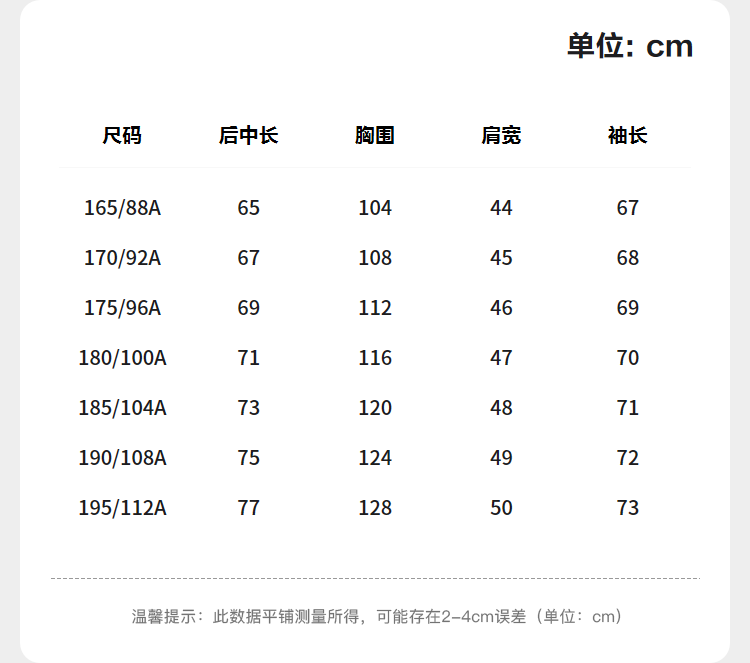 单位: cm

| 尺码 | 后中长 | 胸围 | 肩宽 | 袖长 |
|---|---|---|---|---|
| 165/88A | 65 | 104 | 44 | 67 |
| 170/92A | 67 | 108 | 45 | 68 |
| 175/96A | 69 | 112 | 46 | 69 |
| 180/100A | 71 | 116 | 47 | 70 |
| 185/104A | 73 | 120 | 48 | 71 |
| 190/108A | 75 | 124 | 49 | 72 |
| 195/112A | 77 | 128 | 50 | 73 |

温馨提示：此数据平铺测量所得，可能存在2-4cm误差（单位：cm）